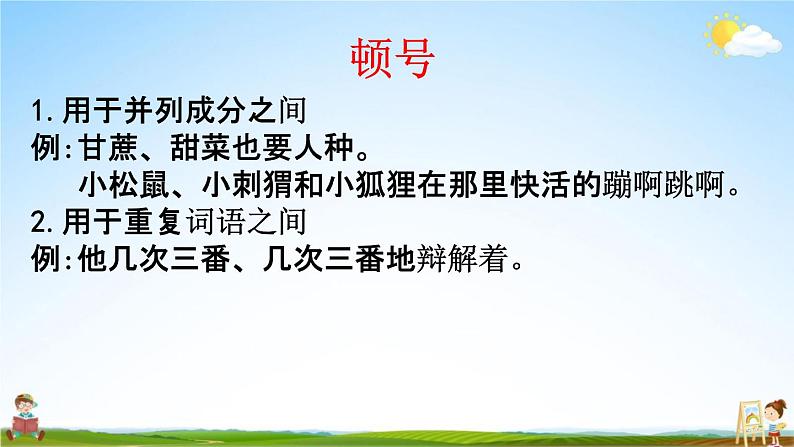 顿号

1.用于并列成分之间
例:甘蔗、甜菜也要人种。
小松鼠、小刺猬和小狐狸在那里快活的蹦啊跳啊。
2.用于重复词语之间
例:他几次三番、几次三番地辩解着。